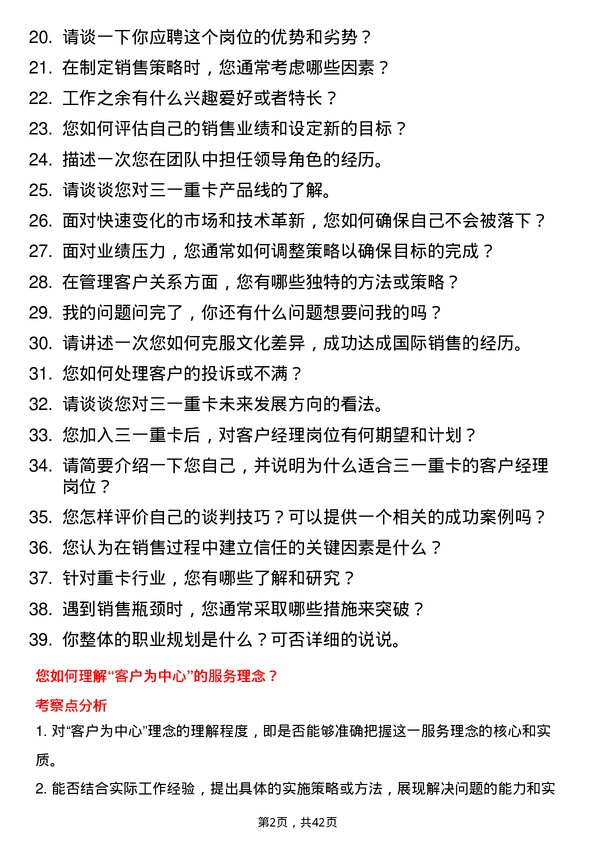 20. 请谈一下你应聘这个岗位的优势和劣势？
21. 在制定销售策略时，您通常考虑哪些因素？
22. 工作之余有什么兴趣爱好或者特长？
23. 您如何评估自己的销售业绩和设定新的目标？
24. 描述一次您在团队中担任领导角色的经历。
25. 请谈谈您对三一重卡产品线的了解。
26. 面对快速变化的市场和技术革新，您如何确保自己不会被落下？
27. 面对业绩压力，您通常如何调整策略以确保目标的完成？
28. 在管理客户关系方面，您有哪些独特的方法或策略？
29. 我的问题问完了，你还有什么问题想要问我的吗？
30. 请讲述一次您如何克服文化差异，成功达成国际销售的经历。
31. 您如何处理客户的投诉或不满？
32. 请谈谈您对三一重卡未来发展方向的看法。
33. 您加入三一重卡后，对客户经理岗位有何期望和计划？
34. 请简要介绍一下您自己，并说明为什么适合三一重卡的客户经理岗位？
35. 您怎样评价自己的谈判技巧？可以提供一个相关的成功案例吗？
36. 您认为在销售过程中建立信任的关键因素是什么？
37. 针对重卡行业，您有哪些了解和研究？
38. 遇到销售瓶颈时，您通常采取哪些措施来突破？
39. 你整体的职业规划是什么？可否详细的说说。

您如何理解“客户为中心”的服务理念？

考察点分析

1. 对“客户为中心”理念的理解程度，即是否能够准确把握这一服务理念的核心和实质。

2. 能否结合实际工作经验，提出具体的实施策略或方法，展现解决问题的能力和实

第2页，共42页